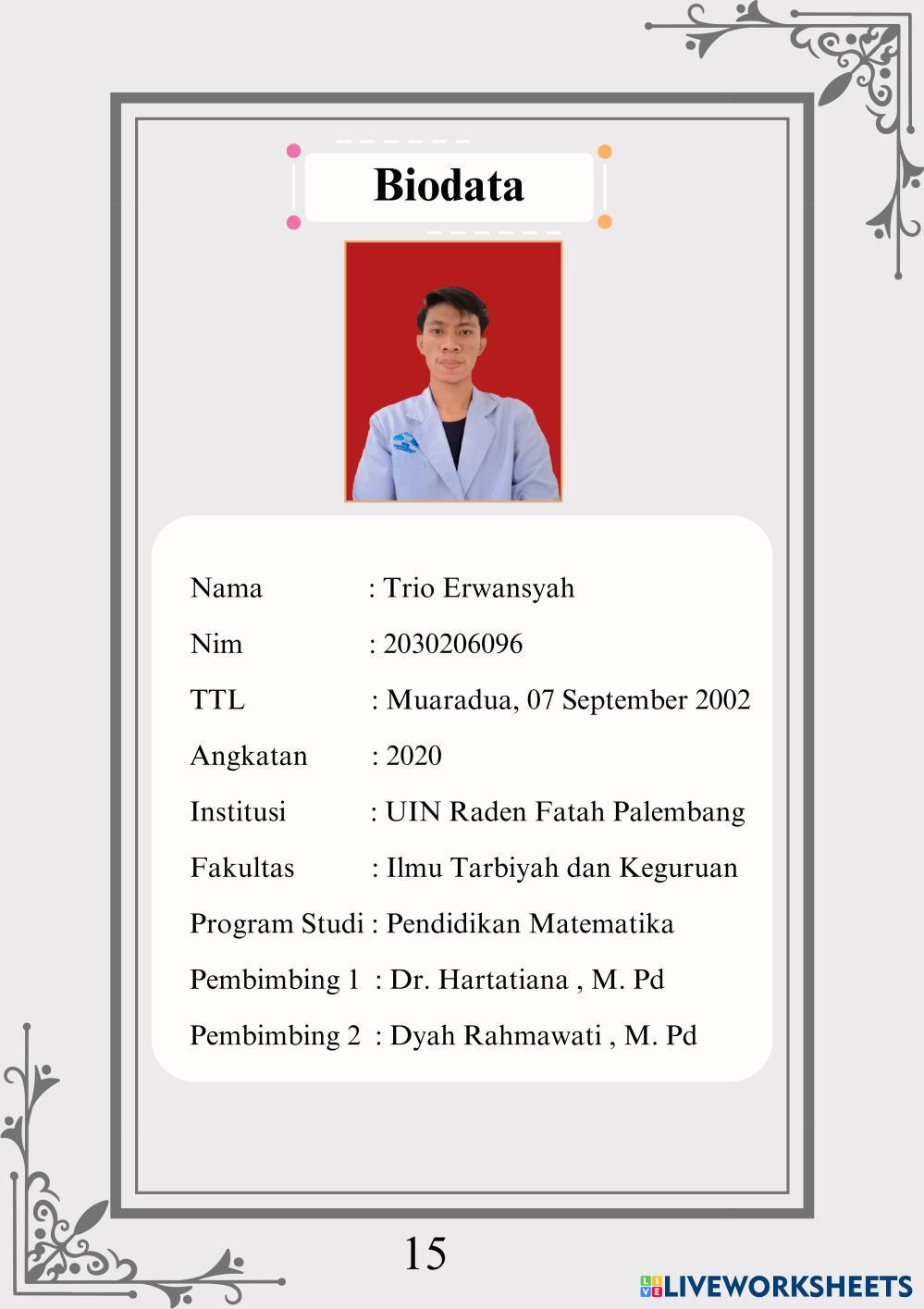 Biodata

Nama : Trio Erwansyah

Nim : 2030206096

TTL : Muaradua, 07 September 2002

Angkatan : 2020

Institusi : UIN Raden Fatah Palembang

Fakultas : Ilmu Tarbiyah dan Keguruan

Program Studi : Pendidikan Matematika

Pembimbing 1 : Dr. Hartatiana , M. Pd

Pembimbing 2 : Dyah Rahmawati , M. Pd

15

LIVEWORKSHEETS